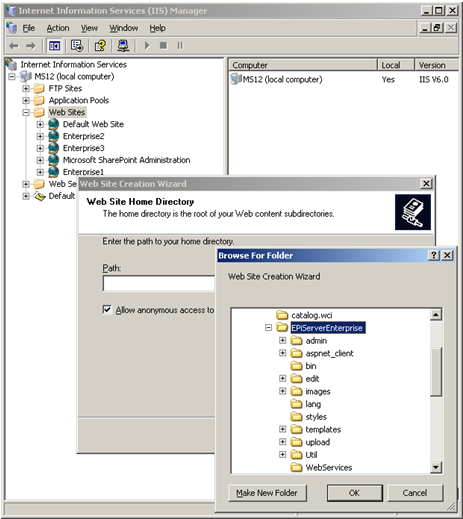 Internet Information Services (IIS) Manager

File Action View Window Help

Internet Information Services
MS12 (local computer)
FTP Sites
Application Pools
Web Sites
Default Web Site
Enterprise2
Enterprise3
Microsoft SharePoint Administration
Enterprise1
Web Se
Default

| Computer | Local | Version |
|---|---|---|
| MS12 (local computer) | Yes | IIS V6.0 |

Web Site Creation Wizard

Web Site Home Directory
The home directory is the root of your Web content subdirectories.

Enter the path to your home directory.

Path:

Allow anonymous access to

Browse For Folder

Web Site Creation Wizard

catalog.wci
EPiServerEnterprise
admin
aspnet_client
bin
edit
images
lang
styles
templates
upload
Util
WebServices

Make New Folder
OK
Cancel